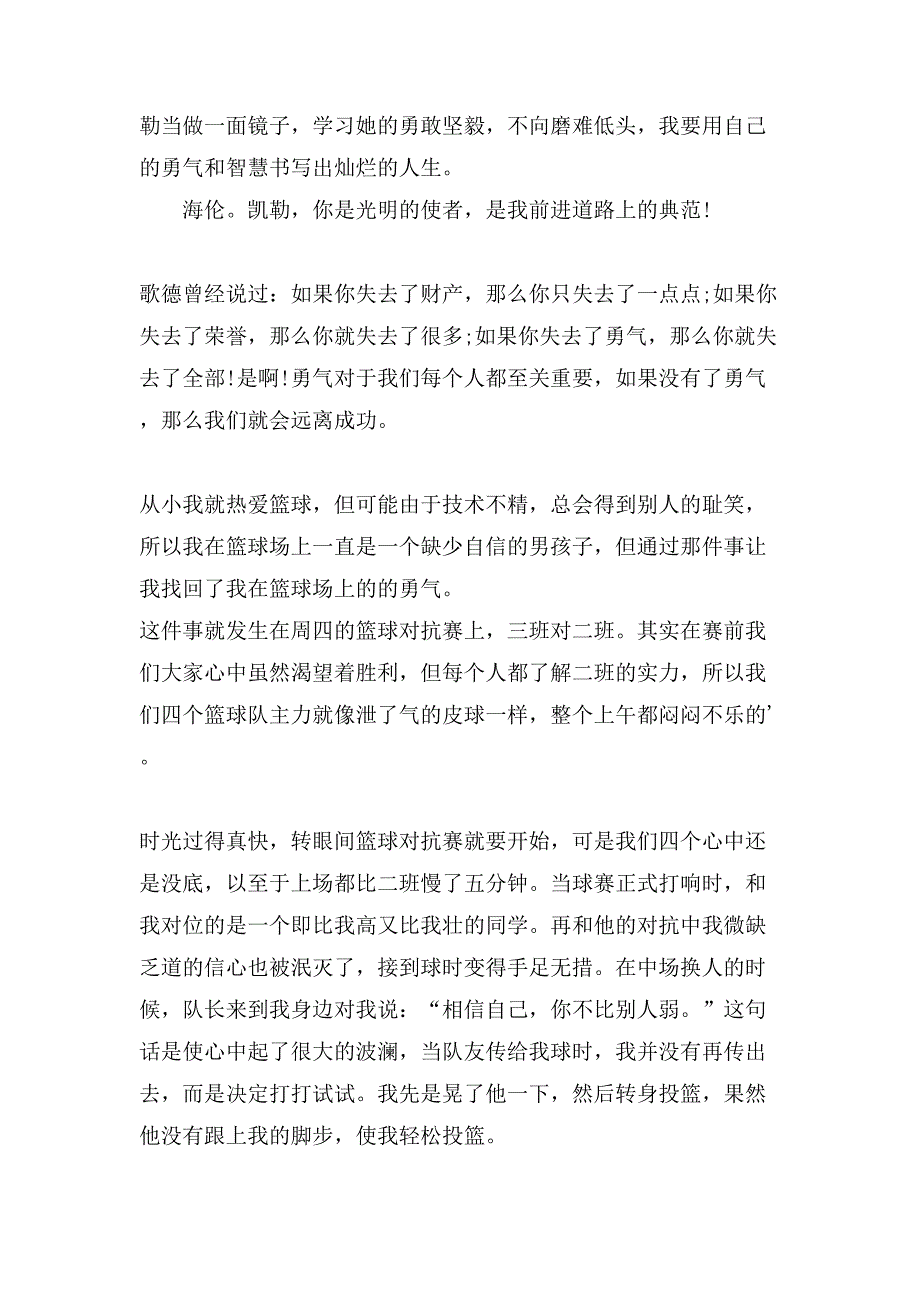 勒当做一面镜子，学习她的勇敢坚毅，不向磨难低头，我要用自己的勇气和智慧书写出灿烂的人生。

海伦。凯勒，你是光明的使者，是我前进道路上的典范!

歌德曾经说过：如果你失去了财产，那么你只失去了一点点;如果你失去了荣誉，那么你就失去了很多;如果你失去了勇气，那么你就失去了全部!是啊!勇气对于我们每个人都至关重要，如果没有了勇气，那么我们就会远离成功。

从小我就热爱篮球，但可能由于技术不精，总会得到别人的耻笑，所以我在篮球场上一直是一个缺少自信的男孩子，但通过那件事让我找回了我在篮球场上的的勇气。
这件事就发生在周四的篮球对抗赛上，三班对二班。其实在赛前我们大家心中虽然渴望着胜利，但每个人都了解二班的实力，所以我们四个篮球队主力就像泄了气的皮球一样，整个上午都闷闷不乐的’。

时光过得真快，转眼间篮球对抗赛就要开始，可是我们四个心中还是没底，以至于上场都比二班慢了五分钟。当球赛正式打响时，和我对位的是一个即比我高又比我壮的同学。再和他的对抗中我微缺乏道的信心也被泯灭了，接到球时变得手足无措。在中场换人的时候，队长来到我身边对我说：“相信自己，你不比别人弱。”这句话是使心中起了很大的波澜，当队友传给我球时，我并没有再传出去，而是决定打打试试。我先是晃了他一下，然后转身投篮，果然他没有跟上我的脚步，使我轻松投篮。